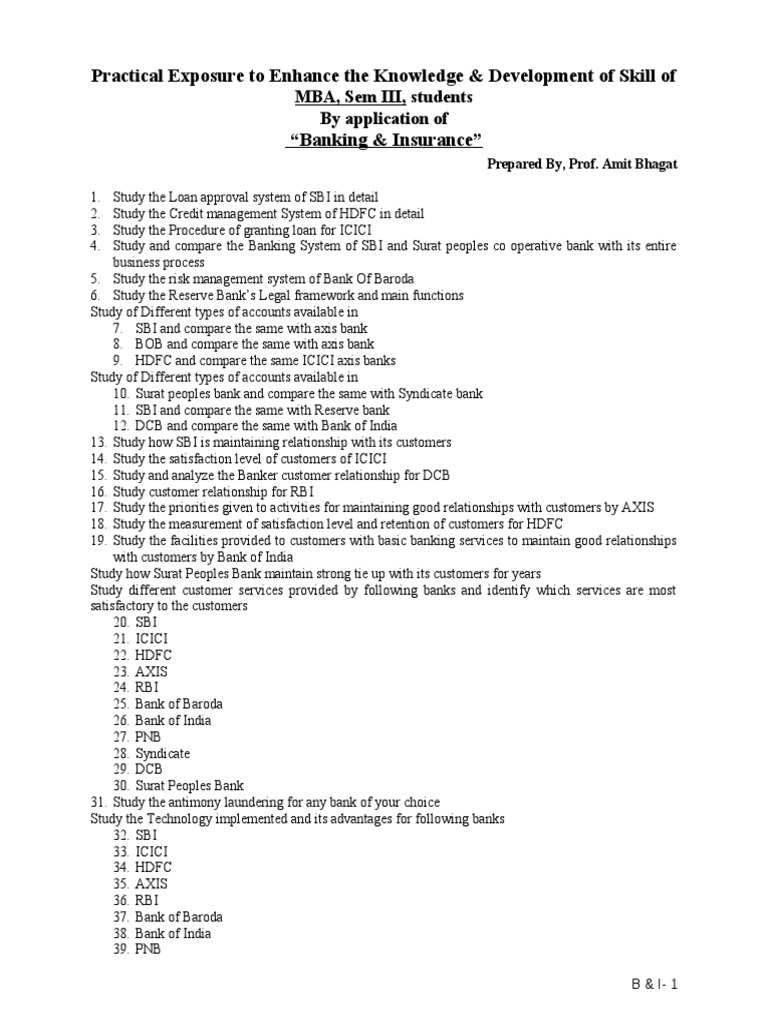 Practical Exposure to Enhance the Knowledge & Development of Skill of MBA, Sem III, students
By application of
"Banking & Insurance"

Prepared By, Prof. Amit Bhagat

1. Study the Loan approval system of SBI in detail
2. Study the Credit management System of HDFC in detail
3. Study the Procedure of granting loan for ICICI
4. Study and compare the Banking System of SBI and Surat peoples co operative bank with its entire business process
5. Study the risk management system of Bank Of Baroda
6. Study the Reserve Bank's Legal framework and main functions

Study of Different types of accounts available in
7. SBI and compare the same with axis bank
8. BOB and compare the same with axis bank
9. HDFC and compare the same ICICI axis banks

Study of Different types of accounts available in
10. Surat peoples bank and compare the same with Syndicate bank
11. SBI and compare the same with Reserve bank
12. DCB and compare the same with Bank of India
13. Study how SBI is maintaining relationship with its customers
14. Study the satisfaction level of customers of ICICI
15. Study and analyze the Banker customer relationship for DCB
16. Study customer relationship for RBI
17. Study the priorities given to activities for maintaining good relationships with customers by AXIS
18. Study the measurement of satisfaction level and retention of customers for HDFC
19. Study the facilities provided to customers with basic banking services to maintain good relationships with customers by Bank of India

Study how Surat Peoples Bank maintain strong tie up with its customers for years

Study different customer services provided by following banks and identify which services are most satisfactory to the customers
20. SBI
21. ICICI
22. HDFC
23. AXIS
24. RBI
25. Bank of Baroda
26. Bank of India
27. PNB
28. Syndicate
29. DCB
30. Surat Peoples Bank
31. Study the antimony laundering for any bank of your choice

Study the Technology implemented and its advantages for following banks
32. SBI
33. ICICI
34. HDFC
35. AXIS
36. RBI
37. Bank of Baroda
38. Bank of India
39. PNB

B & I- 1